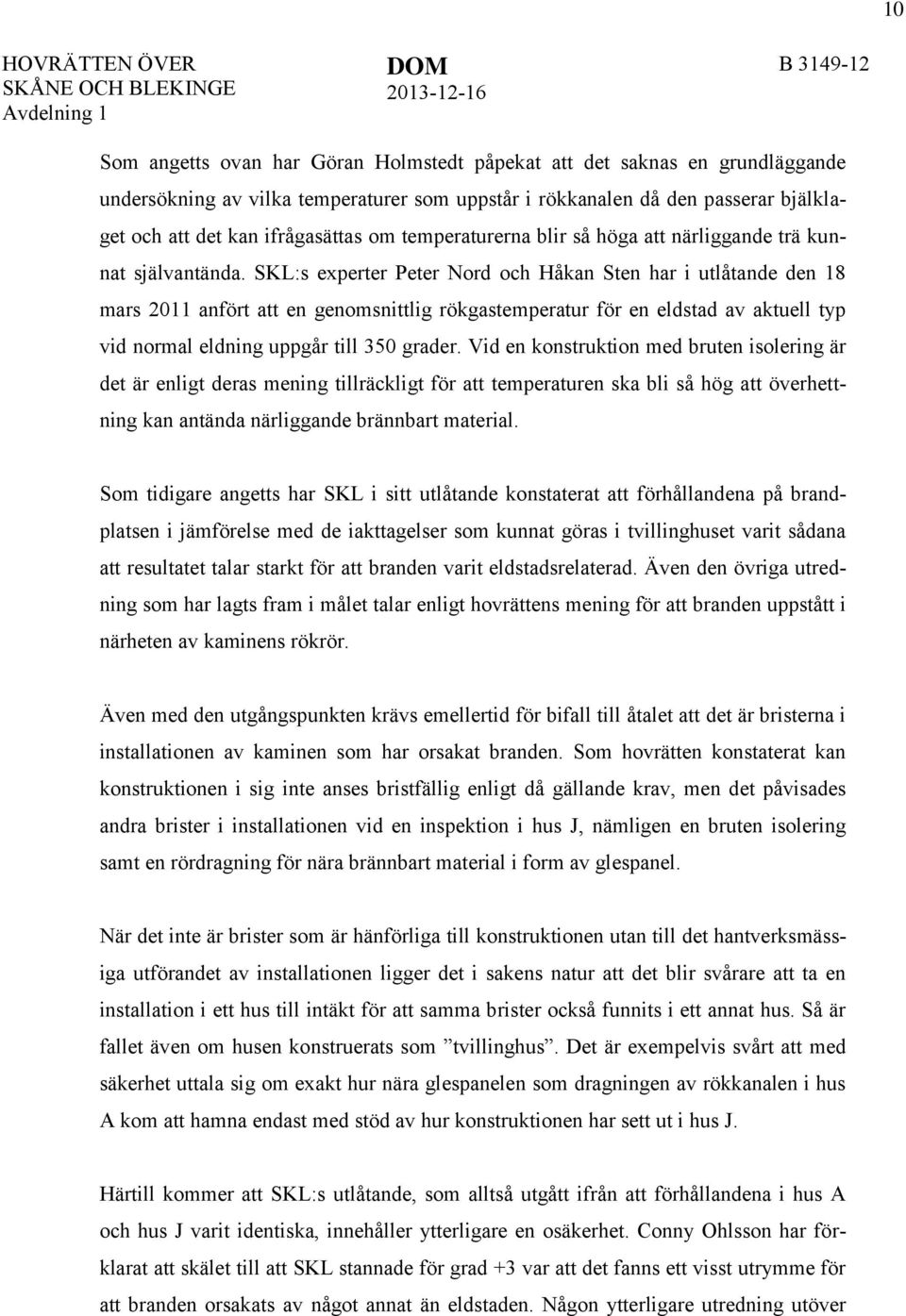 10

HOVRÄTTEN ÖVER SKÅNE OCH BLEKINGE
Avdelning 1

DOM
2013-12-16

B 3149-12

Som angetts ovan har Göran Holmstedt påpekat att det saknas en grundläggande undersökning av vilka temperaturer som uppstår i rökkanalen då den passerar bjälklaget och att det kan ifrågasättas om temperaturerna blir så höga att närliggande trä kunnat självantända. SKL:s experter Peter Nord och Håkan Sten har i utlåtande den 18 mars 2011 anfört att en genomsnittlig rökgastemperatur för en eldstad av aktuell typ vid normal eldning uppgår till 350 grader. Vid en konstruktion med bruten isolering är det är enligt deras mening tillräckligt för att temperaturen ska bli så hög att överhettning kan antända närliggande brännbart material.

Som tidigare angetts har SKL i sitt utlåtande konstaterat att förhållandena på brandplatsen i jämförelse med de iakttagelser som kunnat göras i tvillinghuset varit sådana att resultatet talar starkt för att branden varit eldstadsrelaterad. Även den övriga utredning som har lagts fram i målet talar enligt hovrättens mening för att branden uppstått i närheten av kaminens rökrör.

Även med den utgångspunkten krävs emellertid för bifall till åtalet att det är bristerna i installationen av kaminen som har orsakat branden. Som hovrätten konstaterat kan konstruktionen i sig inte anses bristfällig enligt då gällande krav, men det påvisades andra brister i installationen vid en inspektion i hus J, nämligen en bruten isolering samt en rördragning för nära brännbart material i form av glespanel.

När det inte är brister som är hänförliga till konstruktionen utan till det hantverksmässiga utförandet av installationen ligger det i sakens natur att det blir svårare att ta en installation i ett hus till intäkt för att samma brister också funnits i ett annat hus. Så är fallet även om husen konstruerats som ”tvillinghus”. Det är exempelvis svårt att med säkerhet uttala sig om exakt hur nära glespanelen som dragningen av rökkanalen i hus A kom att hamna endast med stöd av hur konstruktionen har sett ut i hus J.

Härtill kommer att SKL:s utlåtande, som alltså utgått ifrån att förhållandena i hus A och hus J varit identiska, innehåller ytterligare en osäkerhet. Conny Ohlsson har förklarat att skälet till att SKL stannade för grad +3 var att det fanns ett visst utrymme för att branden orsakats av något annat än eldstaden. Någon ytterligare utredning utöver